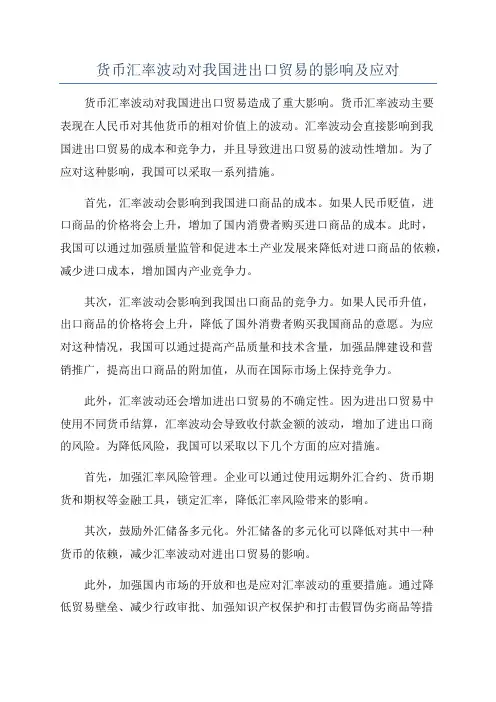 货币汇率波动对我国进出口贸易的影响及应对

货币汇率波动对我国进出口贸易造成了重大影响。货币汇率波动主要表现在人民币对其他货币的相对价值上的波动。汇率波动会直接影响到我国进出口贸易的成本和竞争力，并且导致进出口贸易的波动性增加。为了应对这种影响，我国可以采取一系列措施。

首先，汇率波动会影响到我国进口商品的成本。如果人民币贬值，进口商品的价格将会上升，增加了国内消费者购买进口商品的成本。此时，我国可以通过加强质量监管和促进本土产业发展来降低对进口商品的依赖，减少进口成本，增加国内产业竞争力。

其次，汇率波动会影响到我国出口商品的竞争力。如果人民币升值，出口商品的价格将会上升，降低了国外消费者购买我国商品的意愿。为应对这种情况，我国可以通过提高产品质量和技术含量，加强品牌建设和营销推广，提高出口商品的附加值，从而在国际市场上保持竞争力。

此外，汇率波动还会增加进出口贸易的不确定性。因为进出口贸易中使用不同货币结算，汇率波动会导致收付款金额的波动，增加了进出口商的风险。为降低风险，我国可以采取以下几个方面的应对措施。

首先，加强汇率风险管理。企业可以通过使用远期外汇合约、货币期货和期权等金融工具，锁定汇率，降低汇率风险带来的影响。

其次，鼓励外汇储备多元化。外汇储备的多元化可以降低对其中一种货币的依赖，减少汇率波动对进出口贸易的影响。

此外，加强国内市场的开放和也是应对汇率波动的重要措施。通过降低贸易壁垒、减少行政审批、加强知识产权保护和打击假冒伪劣商品等措